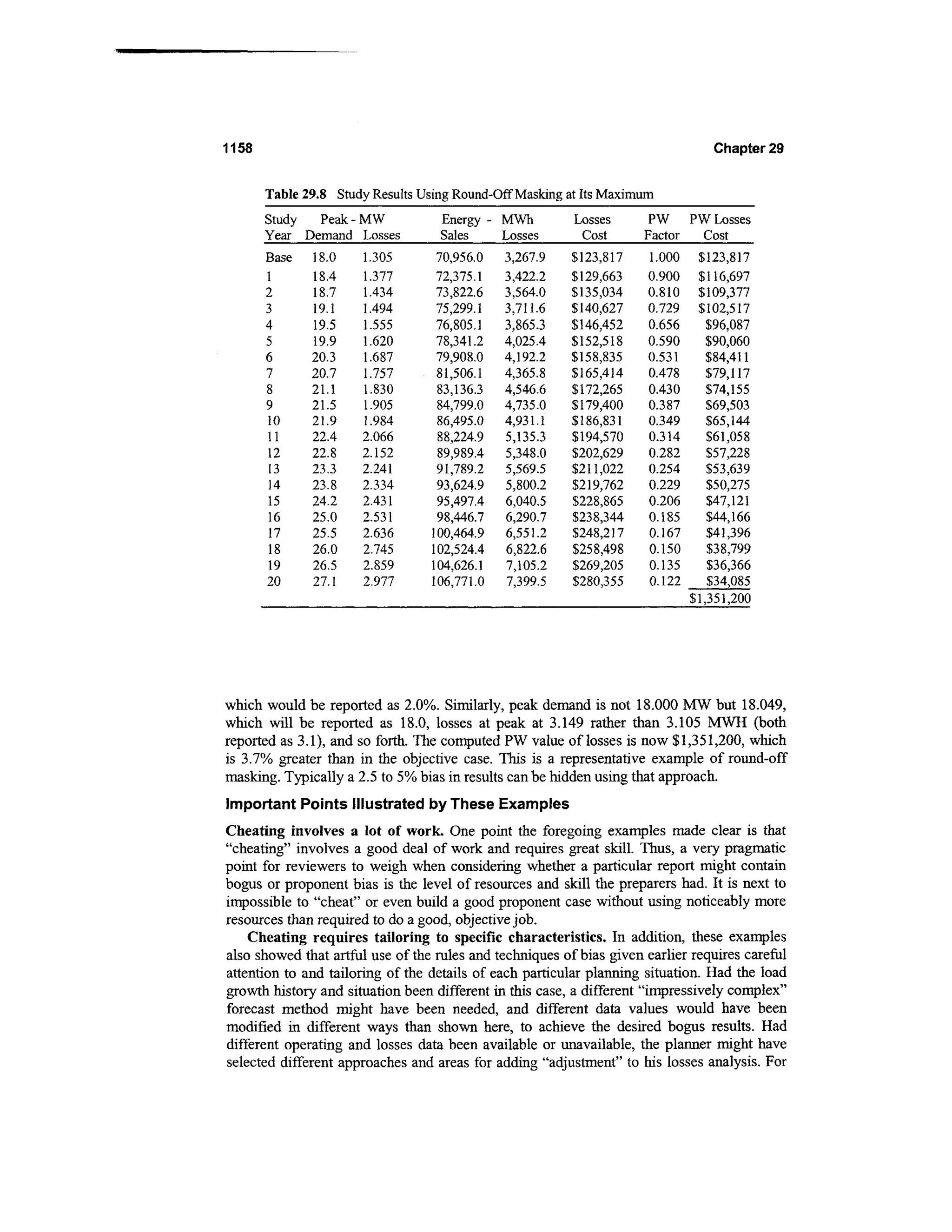 1158 Chapter 29

**Table 29.8** Study Results Using Round-Off Masking at Its Maximum

| Study Year | Peak - MW Demand | Peak - MW Losses | Energy - MWh Sales | Energy - MWh Losses | Losses Cost | PW Factor | PW Losses Cost |
|---|---|---|---|---|---|---|---|
| Base | 18.0 | 1.305 | 70,956.0 | 3,267.9 | \$123,817 | 1.000 | \$123,817 |
| 1 | 18.4 | 1.377 | 72,375.1 | 3,422.2 | \$129,663 | 0.900 | \$116,697 |
| 2 | 18.7 | 1.434 | 73,822.6 | 3,564.0 | \$135,034 | 0.810 | \$109,377 |
| 3 | 19.1 | 1.494 | 75,299.1 | 3,711.6 | \$140,627 | 0.729 | \$102,517 |
| 4 | 19.5 | 1.555 | 76,805.1 | 3,865.3 | \$146,452 | 0.656 | \$96,087 |
| 5 | 19.9 | 1.620 | 78,341.2 | 4,025.4 | \$152,518 | 0.590 | \$90,060 |
| 6 | 20.3 | 1.687 | 79,908.0 | 4,192.2 | \$158,835 | 0.531 | \$84,411 |
| 7 | 20.7 | 1.757 | 81,506.1 | 4,365.8 | \$165,414 | 0.478 | \$79,117 |
| 8 | 21.1 | 1.830 | 83,136.3 | 4,546.6 | \$172,265 | 0.430 | \$74,155 |
| 9 | 21.5 | 1.905 | 84,799.0 | 4,735.0 | \$179,400 | 0.387 | \$69,503 |
| 10 | 21.9 | 1.984 | 86,495.0 | 4,931.1 | \$186,831 | 0.349 | \$65,144 |
| 11 | 22.4 | 2.066 | 88,224.9 | 5,135.3 | \$194,570 | 0.314 | \$61,058 |
| 12 | 22.8 | 2.152 | 89,989.4 | 5,348.0 | \$202,629 | 0.282 | \$57,228 |
| 13 | 23.3 | 2.241 | 91,789.2 | 5,569.5 | \$211,022 | 0.254 | \$53,639 |
| 14 | 23.8 | 2.334 | 93,624.9 | 5,800.2 | \$219,762 | 0.229 | \$50,275 |
| 15 | 24.2 | 2.431 | 95,497.4 | 6,040.5 | \$228,865 | 0.206 | \$47,121 |
| 16 | 25.0 | 2.531 | 98,446.7 | 6,290.7 | \$238,344 | 0.185 | \$44,166 |
| 17 | 25.5 | 2.636 | 100,464.9 | 6,551.2 | \$248,217 | 0.167 | \$41,396 |
| 18 | 26.0 | 2.745 | 102,524.4 | 6,822.6 | \$258,498 | 0.150 | \$38,799 |
| 19 | 26.5 | 2.859 | 104,626.1 | 7,105.2 | \$269,205 | 0.135 | \$36,366 |
| 20 | 27.1 | 2.977 | 106,771.0 | 7,399.5 | \$280,355 | 0.122 | \$34,085 |
| | | | | | | | \$1,351,200 |

which would be reported as 2.0%. Similarly, peak demand is not 18.000 MW but 18.049, which will be reported as 18.0, losses at peak at 3.149 rather than 3.105 MWH (both reported as 3.1), and so forth. The computed PW value of losses is now \$1,351,200, which is 3.7% greater than in the objective case. This is a representative example of round-off masking. Typically a 2.5 to 5% bias in results can be hidden using that approach.

**Important Points Illustrated by These Examples**

**Cheating involves a lot of work.** One point the foregoing examples made clear is that "cheating" involves a good deal of work and requires great skill. Thus, a very pragmatic point for reviewers to weigh when considering whether a particular report might contain bogus or proponent bias is the level of resources and skill the preparers had. It is next to impossible to "cheat" or even build a good proponent case without using noticeably more resources than required to do a good, objective job.

**Cheating requires tailoring to specific characteristics.** In addition, these examples also showed that artful use of the rules and techniques of bias given earlier requires careful attention to and tailoring of the details of each particular planning situation. Had the load growth history and situation been different in this case, a different "impressively complex" forecast method might have been needed, and different data values would have been modified in different ways than shown here, to achieve the desired bogus results. Had different operating and losses data been available or unavailable, the planner might have selected different approaches and areas for adding "adjustment" to his losses analysis. For